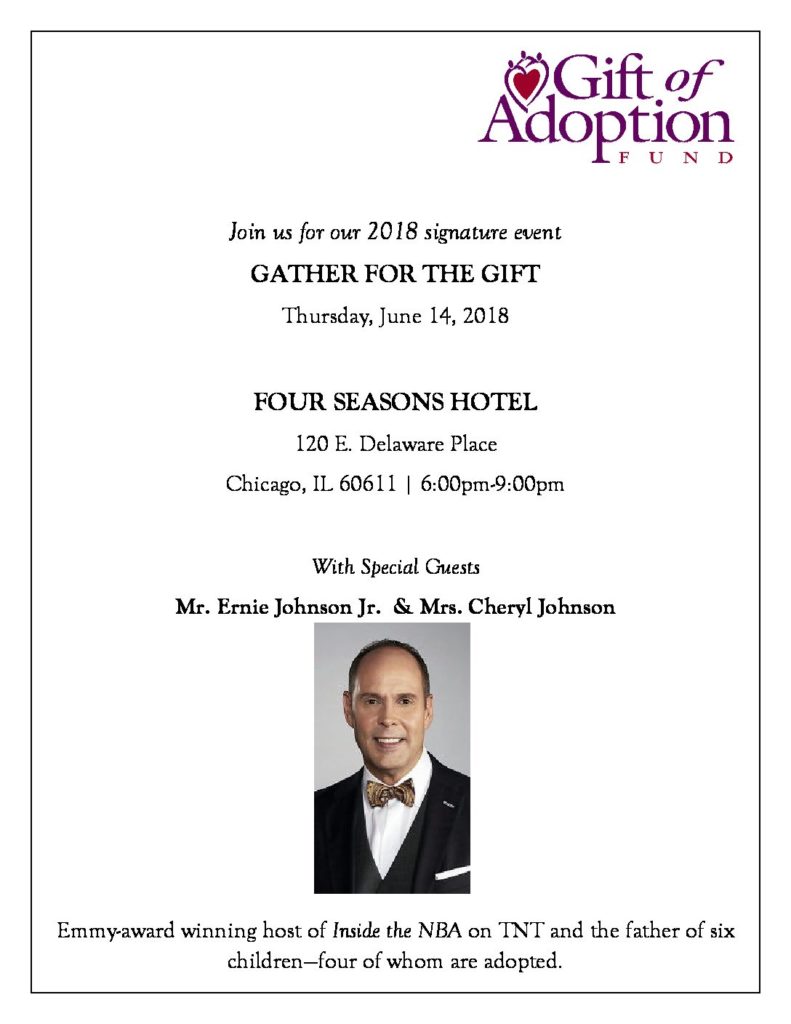 Gift of Adoption FUND

Join us for our 2018 signature event

GATHER FOR THE GIFT

Thursday, June 14, 2018

FOUR SEASONS HOTEL

120 E. Delaware Place

Chicago, IL 60611 | 6:00pm-9:00pm

With Special Guests

Mr. Ernie Johnson Jr. & Mrs. Cheryl Johnson

Emmy-award winning host of Inside the NBA on TNT and the father of six children—four of whom are adopted.